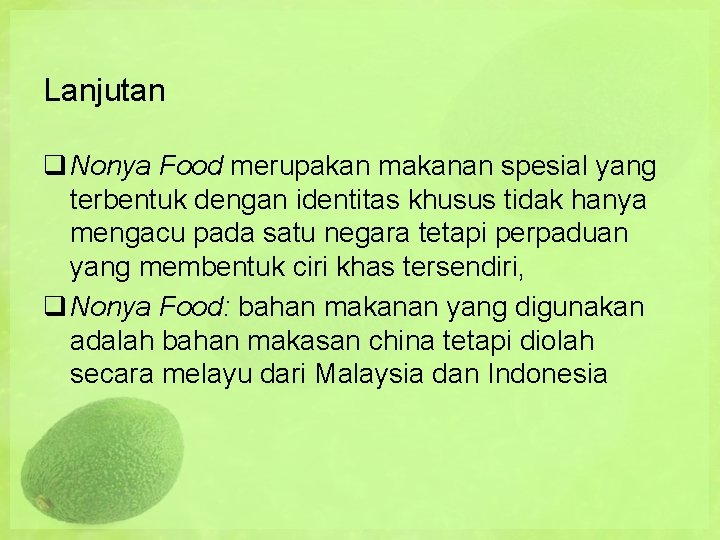 Lanjutan

❑ Nonya Food merupakan makanan spesial yang terbentuk dengan identitas khusus tidak hanya mengacu pada satu negara tetapi perpaduan yang membentuk ciri khas tersendiri,

❑ Nonya Food: bahan makanan yang digunakan adalah bahan makasan china tetapi diolah secara melayu dari Malaysia dan Indonesia